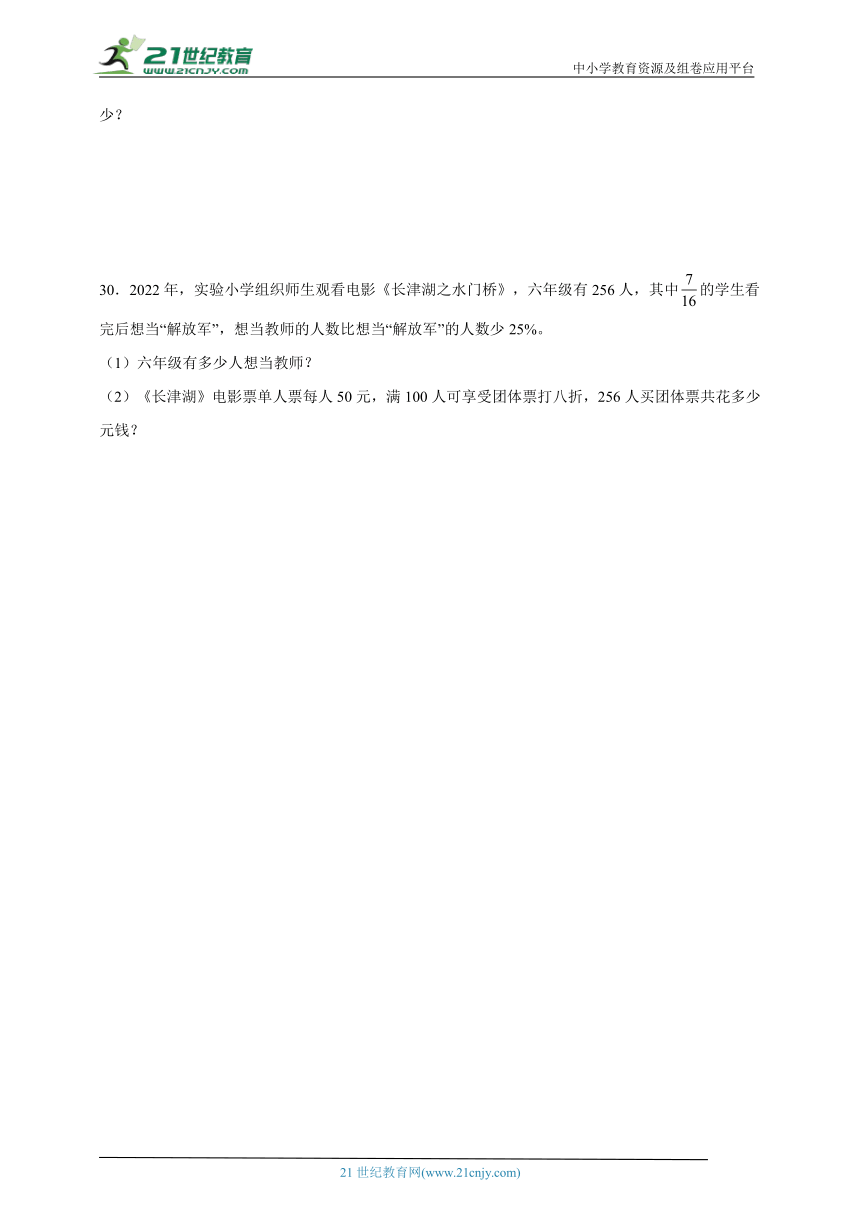 21世纪教育
www.21cnjy.com

中小学教育资源及组卷应用平台

少？

30．2022年，实验小学组织师生观看电影《长津湖之水门桥》，六年级有256人，其中$\frac{7}{16}$的学生看完后想当“解放军”，想当教师的人数比想当“解放军”的人数少25%。

（1）六年级有多少人想当教师？

（2）《长津湖》电影票单人票每人50元，满100人可享受团体票打八折，256人买团体票共花多少元钱？

21世纪教育网(www.21cnjy.com)